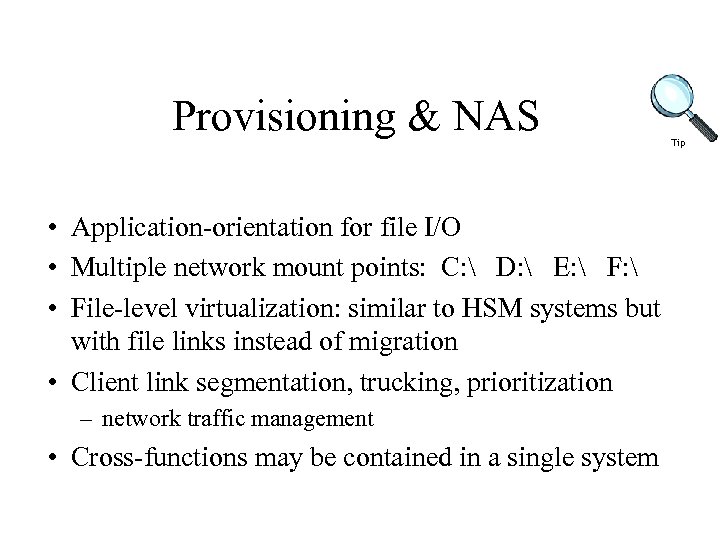 Provisioning & NAS

Tip

• Application-orientation for file I/O
• Multiple network mount points: C:\ D:\ E:\ F:\
• File-level virtualization: similar to HSM systems but with file links instead of migration
• Client link segmentation, trucking, prioritization
– network traffic management
• Cross-functions may be contained in a single system